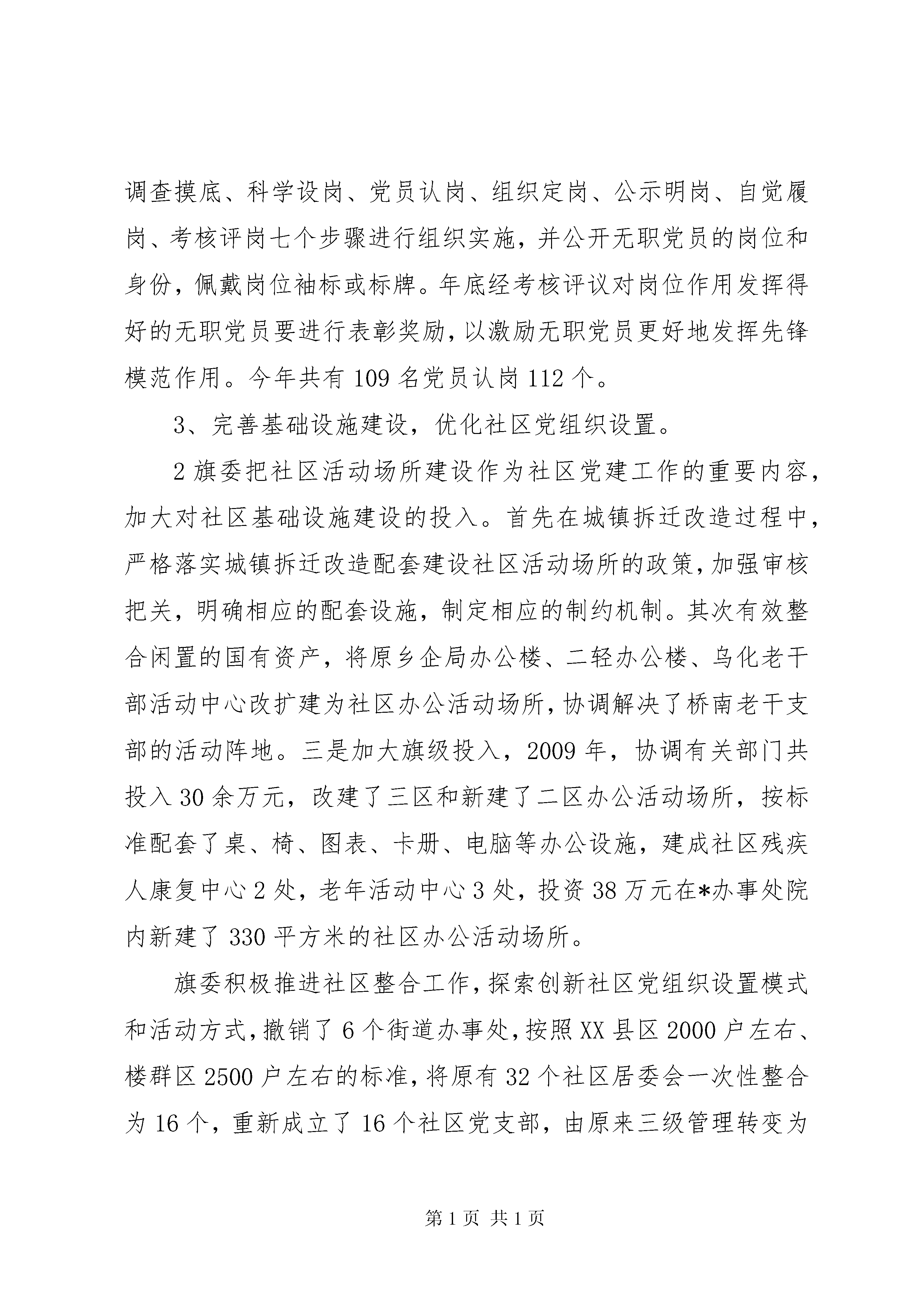 调查摸底、科学设岗、党员认岗、组织定岗、公示明岗、自觉履岗、考核评岗七个步骤进行组织实施，并公开无职党员的岗位和身份，佩戴岗位袖标或标牌。年底经考核评议对岗位作用发挥得好的无职党员要进行表彰奖励，以激励无职党员更好地发挥先锋模范作用。今年共有109名党员认岗112个。

3、完善基础设施建设，优化社区党组织设置。

2旗委把社区活动场所建设作为社区党建工作的重要内容，加大对社区基础设施建设的投入。首先在城镇拆迁改造过程中，严格落实城镇拆迁改造配套建设社区活动场所的政策，加强审核把关，明确相应的配套设施，制定相应的制约机制。其次有效整合闲置的国有资产，将原乡企局办公楼、二轻办公楼、乌化老干部活动中心改扩建为社区办公活动场所，协调解决了桥南老干支部的活动阵地。三是加大旗级投入，2009年，协调有关部门共投入30余万元，改建了三区和新建了二区办公活动场所，按标准配套了桌、椅、图表、卡册、电脑等办公设施，建成社区残疾人康复中心2处，老年活动中心3处，投资38万元在*办事处院内新建了330平方米的社区办公活动场所。

旗委积极推进社区整合工作，探索创新社区党组织设置模式和活动方式，撤销了6个街道办事处，按照XX县区2000户左右、楼群区2500户左右的标准，将原有32个社区居委会一次性整合为16个，重新成立了16个社区党支部，由原来三级管理转变为

第1页 共1页